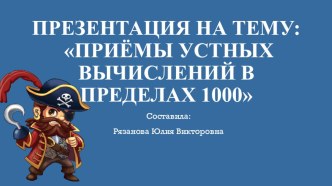 ПРЕЗЕНТАЦИЯ НА ТЕМУ: «ПРИЁМЫ УСТНЫХ ВЫЧИСЛЕНИЙ В ПРЕДЕЛАХ 1000»

Составила:

Рязанова Юлия Викторовна